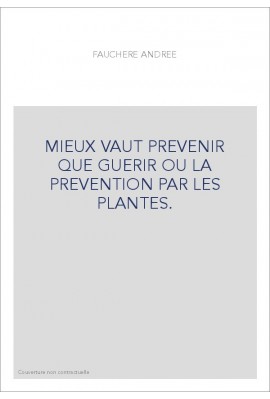 FAUCHERE ANDREE

MIEUX VAUT PREVENIR QUE GUERIR OU LA PREVENTION PAR LES PLANTES.

Couverture non contractuelle